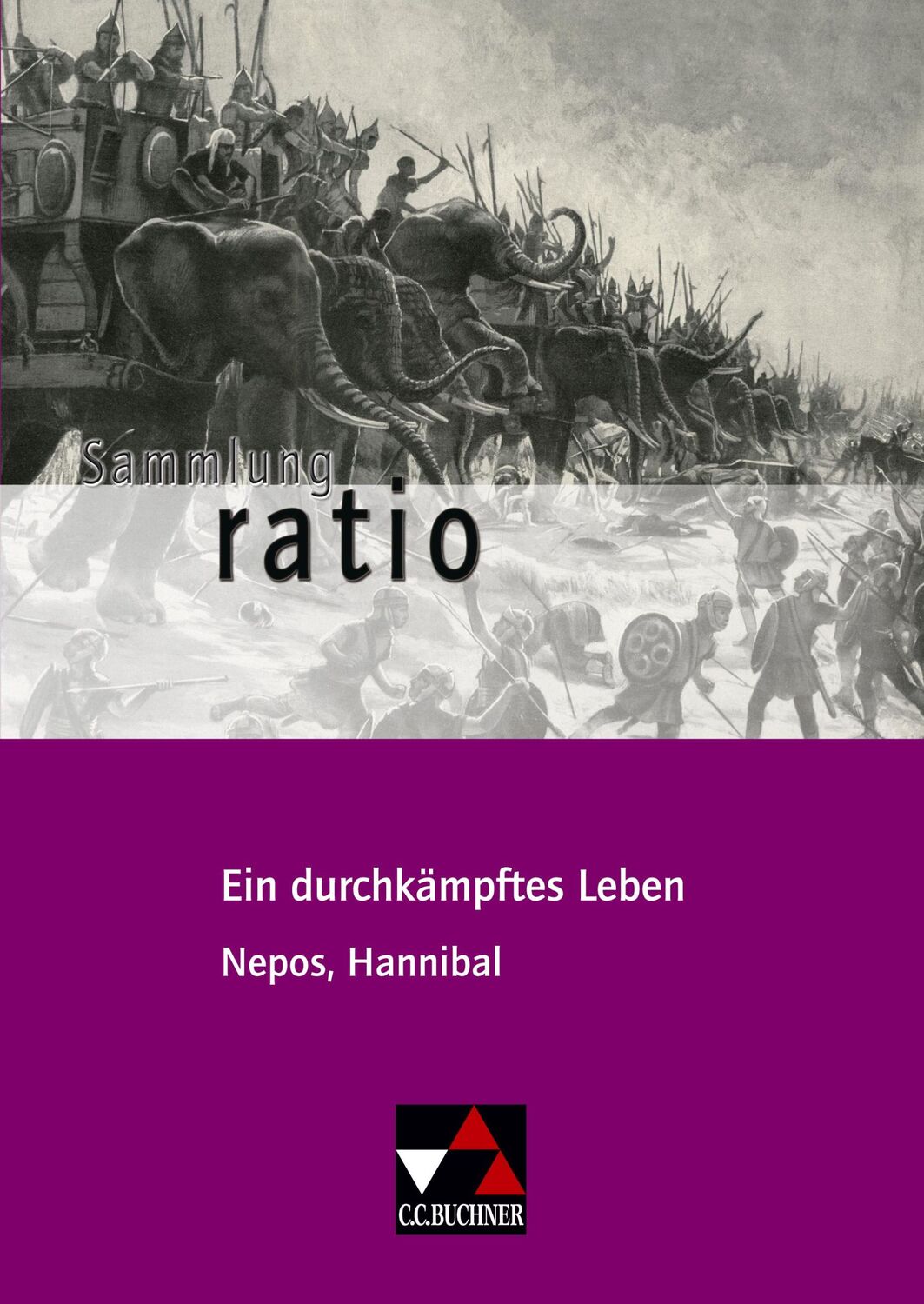 Sammlung
ratio

Ein durchkämpftes Leben

Nepos, Hannibal

C.C.BUCHNER